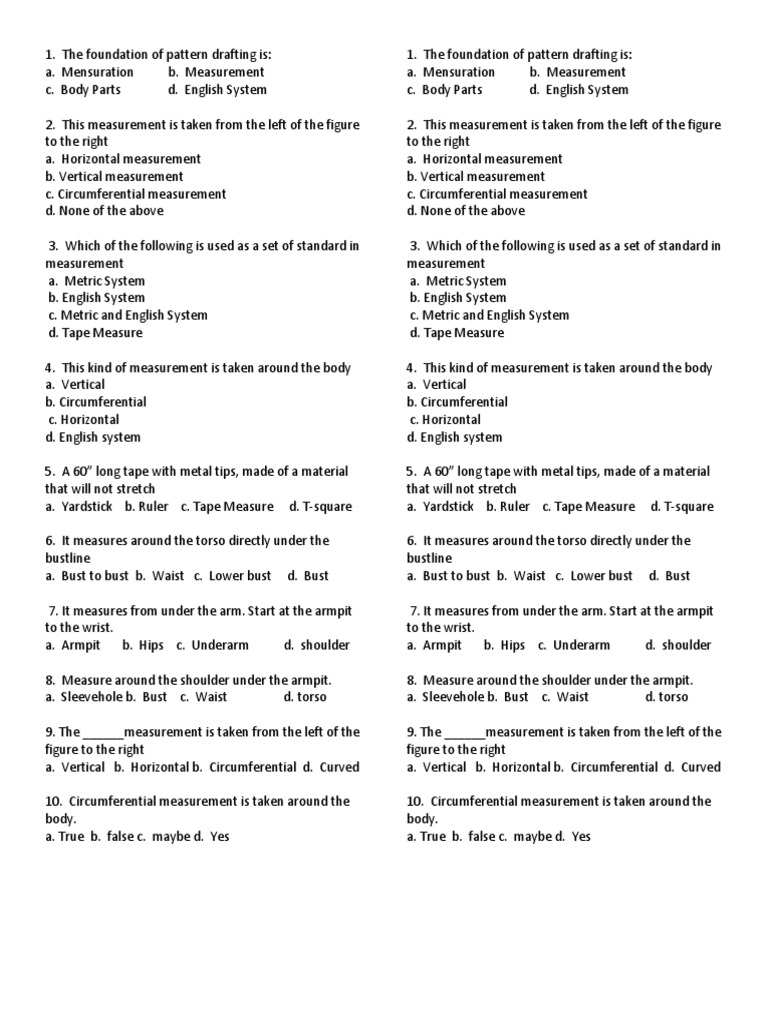 1. The foundation of pattern drafting is:
a. Mensuration b. Measurement
c. Body Parts d. English System

2. This measurement is taken from the left of the figure to the right
a. Horizontal measurement
b. Vertical measurement
c. Circumferential measurement
d. None of the above

3. Which of the following is used as a set of standard in measurement
a. Metric System
b. English System
c. Metric and English System
d. Tape Measure

4. This kind of measurement is taken around the body
a. Vertical
b. Circumferential
c. Horizontal
d. English system

5. A 60" long tape with metal tips, made of a material that will not stretch
a. Yardstick b. Ruler c. Tape Measure d. T-square

6. It measures around the torso directly under the bustline
a. Bust to bust b. Waist c. Lower bust d. Bust

7. It measures from under the arm. Start at the armpit to the wrist.
a. Armpit b. Hips c. Underarm d. shoulder

8. Measure around the shoulder under the armpit.
a. Sleevehole b. Bust c. Waist d. torso

9. The ______measurement is taken from the left of the figure to the right
a. Vertical b. Horizontal b. Circumferential d. Curved

10. Circumferential measurement is taken around the body.
a. True b. false c. maybe d. Yes

1. The foundation of pattern drafting is:
a. Mensuration b. Measurement
c. Body Parts d. English System

2. This measurement is taken from the left of the figure to the right
a. Horizontal measurement
b. Vertical measurement
c. Circumferential measurement
d. None of the above

3. Which of the following is used as a set of standard in measurement
a. Metric System
b. English System
c. Metric and English System
d. Tape Measure

4. This kind of measurement is taken around the body
a. Vertical
b. Circumferential
c. Horizontal
d. English system

5. A 60" long tape with metal tips, made of a material that will not stretch
a. Yardstick b. Ruler c. Tape Measure d. T-square

6. It measures around the torso directly under the bustline
a. Bust to bust b. Waist c. Lower bust d. Bust

7. It measures from under the arm. Start at the armpit to the wrist.
a. Armpit b. Hips c. Underarm d. shoulder

8. Measure around the shoulder under the armpit.
a. Sleevehole b. Bust c. Waist d. torso

9. The ______measurement is taken from the left of the figure to the right
a. Vertical b. Horizontal b. Circumferential d. Curved

10. Circumferential measurement is taken around the body.
a. True b. false c. maybe d. Yes